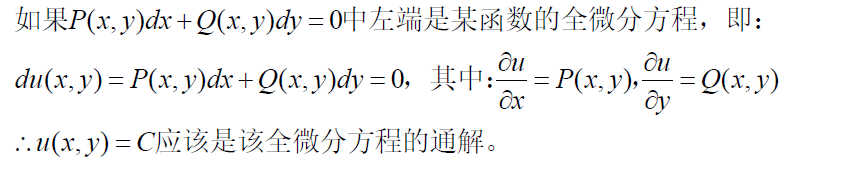 如果$P(x,y)dx+Q(x,y)dy=0$中左端是某函数的全微分方程，即：

$du(x,y)=P(x,y)dx+Q(x,y)dy=0$，其中：$\frac{\partial u}{\partial x}=P(x,y),\frac{\partial u}{\partial y}=Q(x,y)$

$\therefore u(x,y)=C$应该是该全微分方程的通解。